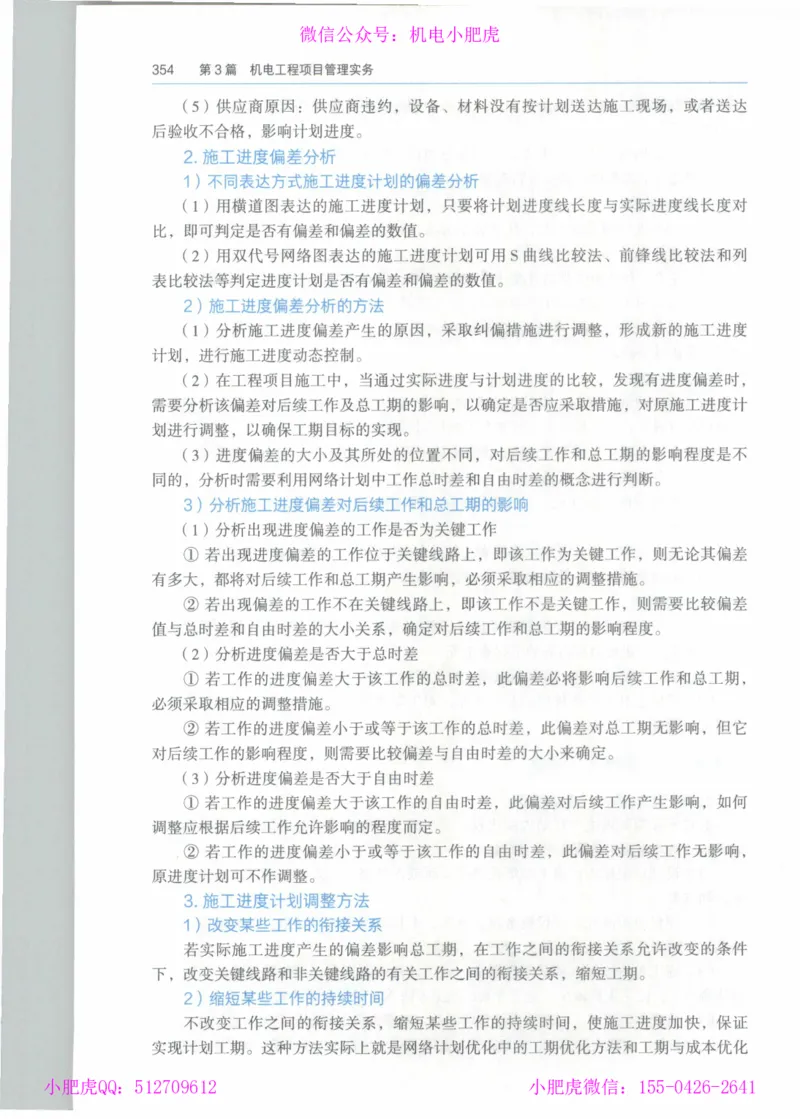 微信公众号：机电小肥虎

354　第3篇　机电工程项目管理实务

（5）供应商原因：供应商违约，设备、材料没有按计划送达施工现场，或者送达后验收不合格，影响计划进度。

2. 施工进度偏差分析

1）不同表达方式施工进度计划的偏差分析

（1）用横道图表达的施工进度计划，只要将计划进度线长度与实际进度线长度对比，即可判定是否有偏差和偏差的数值。

（2）用双代号网络图表达的施工进度计划可用S曲线比较法、前锋线比较法和列表比较法等判定进度计划是否有偏差和偏差的数值。

2）施工进度偏差分析的方法

（1）分析施工进度偏差产生的原因，采取纠偏措施进行调整，形成新的施工进度计划，进行施工进度动态控制。

（2）在工程项目施工中，当通过实际进度与计划进度的比较，发现有进度偏差时，需要分析该偏差对后续工作及总工期的影响，以确定是否应采取措施，对原施工进度计划进行调整，以确保工期目标的实现。

（3）进度偏差的大小及其所处的位置不同，对后续工作和总工期的影响程度是不同的，分析时需要利用网络计划中工作总时差和自由时差的概念进行判断。

3）分析施工进度偏差对后续工作和总工期的影响

（1）分析出现进度偏差的工作是否为关键工作

① 若出现进度偏差的工作位于关键线路上，即该工作为关键工作，则无论其偏差有多大，都将对后续工作和总工期产生影响，必须采取相应的调整措施。

② 若出现偏差的工作不在关键线路上，即该工作不是关键工作，则需要比较偏差值与总时差和自由时差的大小关系，确定对后续工作和总工期的影响程度。

（2）分析进度偏差是否大于总时差

① 若工作的进度偏差大于该工作的总时差，此偏差必将影响后续工作和总工期，必须采取相应的调整措施。

② 若工作的进度偏差小于或等于该工作的总时差，此偏差对总工期无影响，但它对后续工作的影响程度，则需要比较偏差与自由时差的大小来确定。

（3）分析进度偏差是否大于自由时差

① 若工作的进度偏差大于该工作的自由时差，此偏差对后续工作产生影响，如何调整应根据后续工作允许影响的程度而定。

② 若工作的进度偏差小于或等于该工作的自由时差，此偏差对后续工作无影响，原进度计划可不作调整。

3. 施工进度计划调整方法

1）改变某些工作的衔接关系

若实际施工进度产生的偏差影响总工期，在工作之间的衔接关系允许改变的条件下，改变关键线路和非关键线路的有关工作之间的衔接关系，缩短工期。

2）缩短某些工作的持续时间

不改变工作之间的衔接关系，缩短某些工作的持续时间，使施工进度加快，保证实现计划工期。这种方法实际上就是网络计划优化中的工期优化方法和工期与成本优化

小肥虎QQ：512709612　　小肥虎微信：155-0426-2641